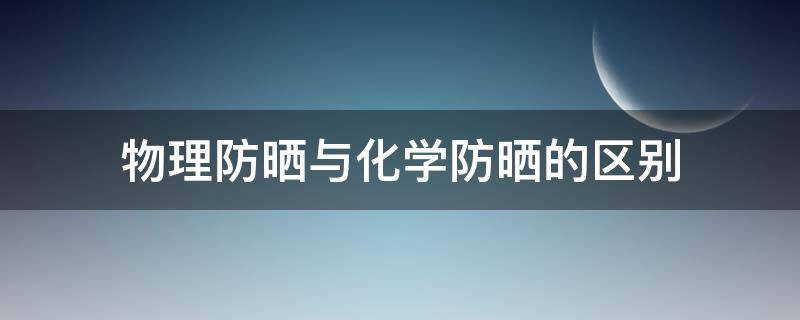 物理防晒与化学防晒的区别